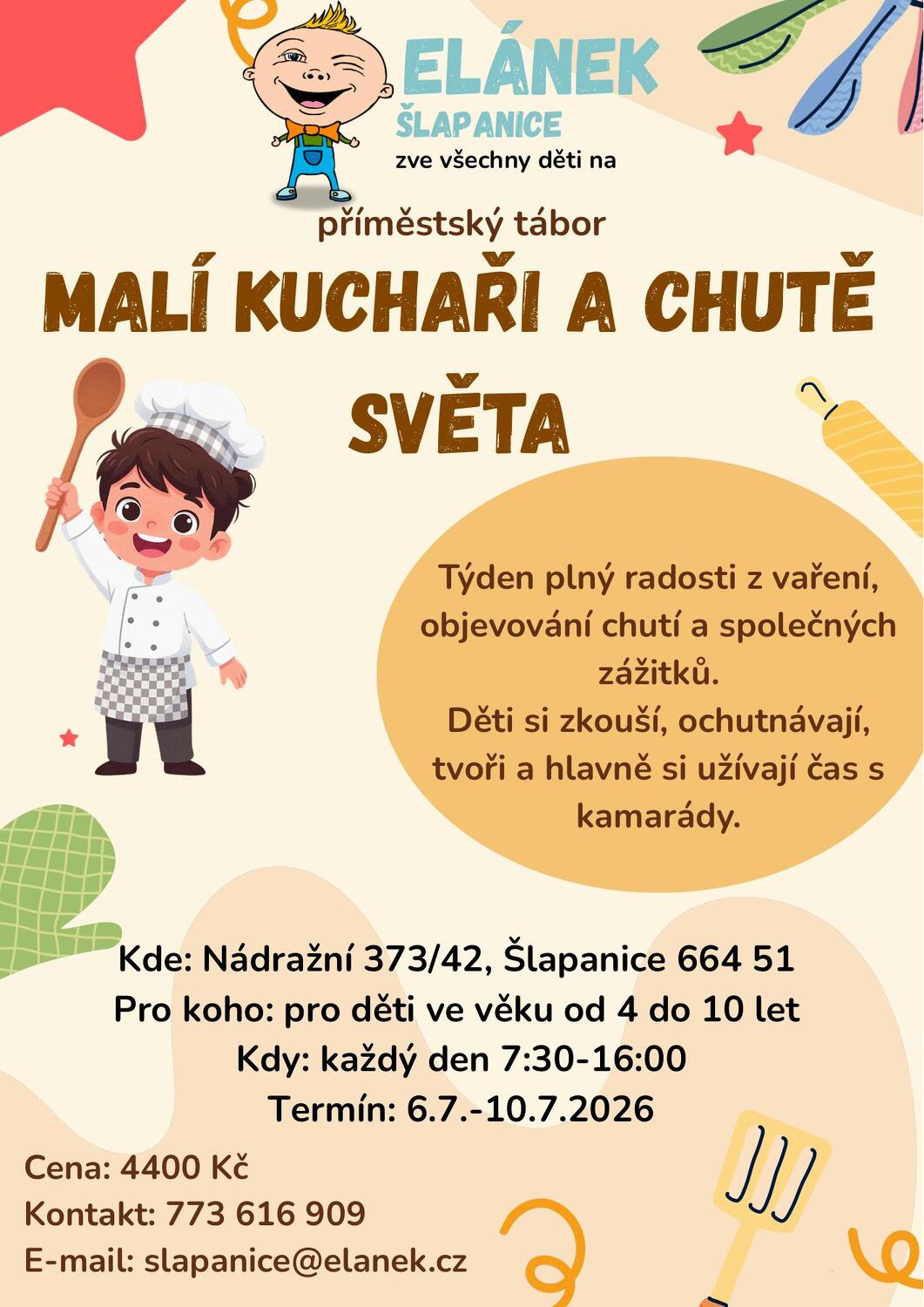 ELÁNEK
ŠLAPANICE
zve všechny děti na

příměstský tábor

MALÍ KUCHAŘI A CHUTĚ SVĚTA

Týden plný radosti z vaření, objevování chutí a společných zážitků.
Děti si zkouší, ochutnávají, tvoři a hlavně si užívají čas s kamarády.

Kde: Nádražní 373/42, Šlapanice 664 51
Pro koho: pro děti ve věku od 4 do 10 let
Kdy: každý den 7:30-16:00
Termín: 6.7.-10.7.2026

Cena: 4400 Kč
Kontakt: 773 616 909
E-mail: slapanice@elanek.cz